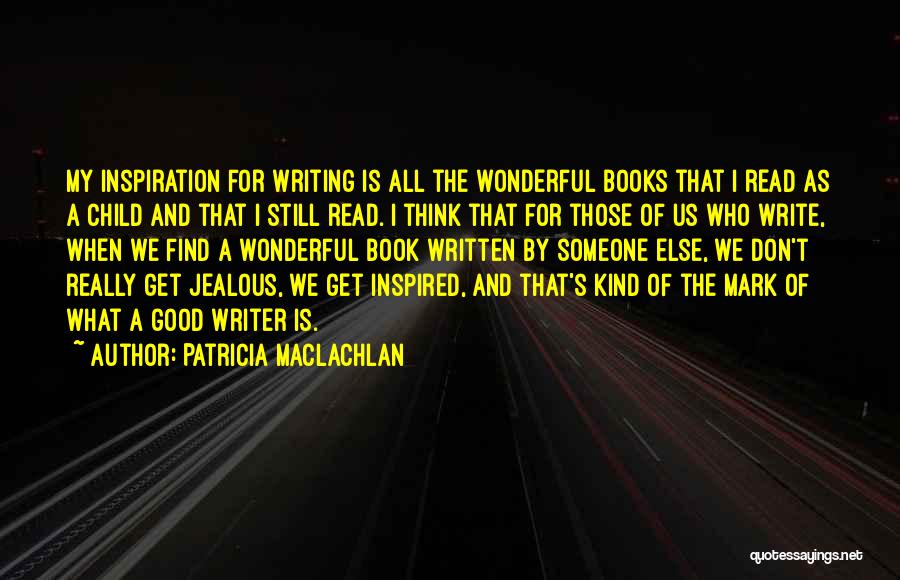 MY INSPIRATION FOR WRITING IS ALL THE WONDERFUL BOOKS THAT I READ AS A CHILD AND THAT I STILL READ. I THINK THAT FOR THOSE OF US WHO WRITE, WHEN WE FIND A WONDERFUL BOOK WRITTEN BY SOMEONE ELSE, WE DON'T REALLY GET JEALOUS, WE GET INSPIRED, AND THAT'S KIND OF THE MARK OF WHAT A GOOD WRITER IS.
~ AUTHOR: PATRICIA MACLACHLAN

quotessayings.net